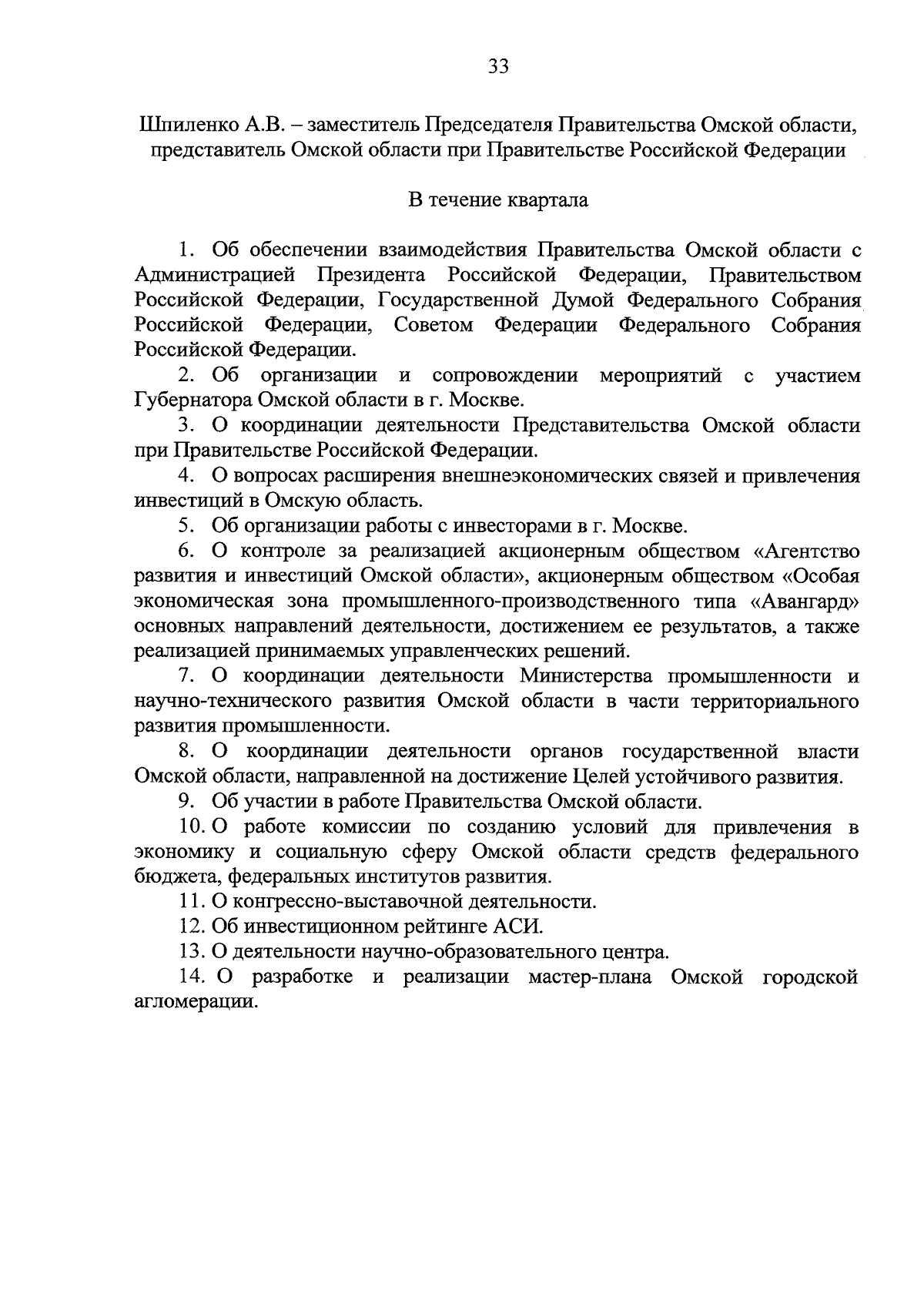 33

Шпиленко А.В. – заместитель Председателя Правительства Омской области, представитель Омской области при Правительстве Российской Федерации

В течение квартала

1. Об обеспечении взаимодействия Правительства Омской области с Администрацией Президента Российской Федерации, Правительством Российской Федерации, Государственной Думой Федерального Собрания Российской Федерации, Советом Федерации Федерального Собрания Российской Федерации.

2. Об организации и сопровождении мероприятий с участием Губернатора Омской области в г. Москве.

3. О координации деятельности Представительства Омской области при Правительстве Российской Федерации.

4. О вопросах расширения внешнеэкономических связей и привлечения инвестиций в Омскую область.

5. Об организации работы с инвесторами в г. Москве.

6. О контроле за реализацией акционерным обществом «Агентство развития и инвестиций Омской области», акционерным обществом «Особая экономическая зона промышленного-производственного типа «Авангард» основных направлений деятельности, достижением ее результатов, а также реализацией принимаемых управленческих решений.

7. О координации деятельности Министерства промышленности и научно-технического развития Омской области в части территориального развития промышленности.

8. О координации деятельности органов государственной власти Омской области, направленной на достижение Целей устойчивого развития.

9. Об участии в работе Правительства Омской области.

10. О работе комиссии по созданию условий для привлечения в экономику и социальную сферу Омской области средств федерального бюджета, федеральных институтов развития.

11. О конгрессно-выставочной деятельности.

12. Об инвестиционном рейтинге АСИ.

13. О деятельности научно-образовательного центра.

14. О разработке и реализации мастер-плана Омской городской агломерации.